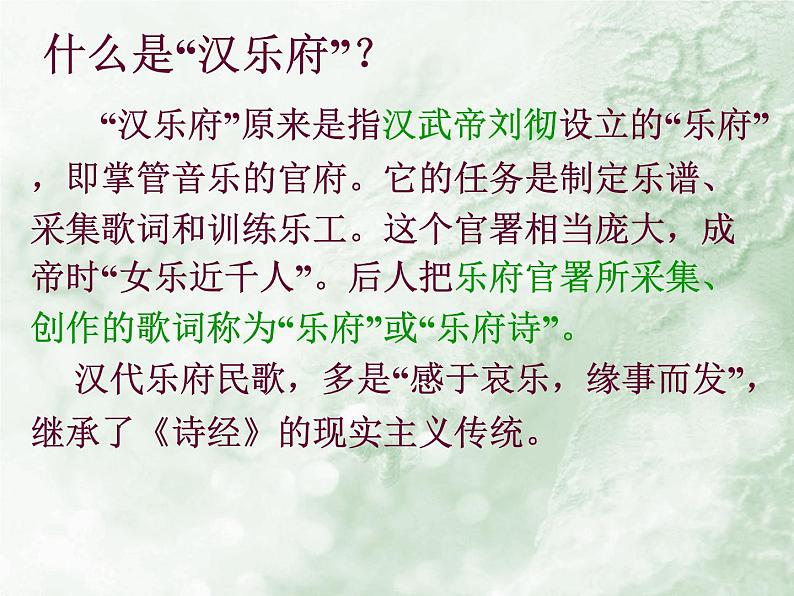 什么是“汉乐府”？

“汉乐府”原来是指汉武帝刘彻设立的“乐府”，即掌管音乐的官府。它的任务是制定乐谱、采集歌词和训练乐工。这个官署相当庞大，成帝时“女乐近千人”。后人把乐府官署所采集、创作的歌词称为“乐府”或“乐府诗”。

汉代乐府民歌，多是“感于哀乐，缘事而发”，继承了《诗经》的现实主义传统。